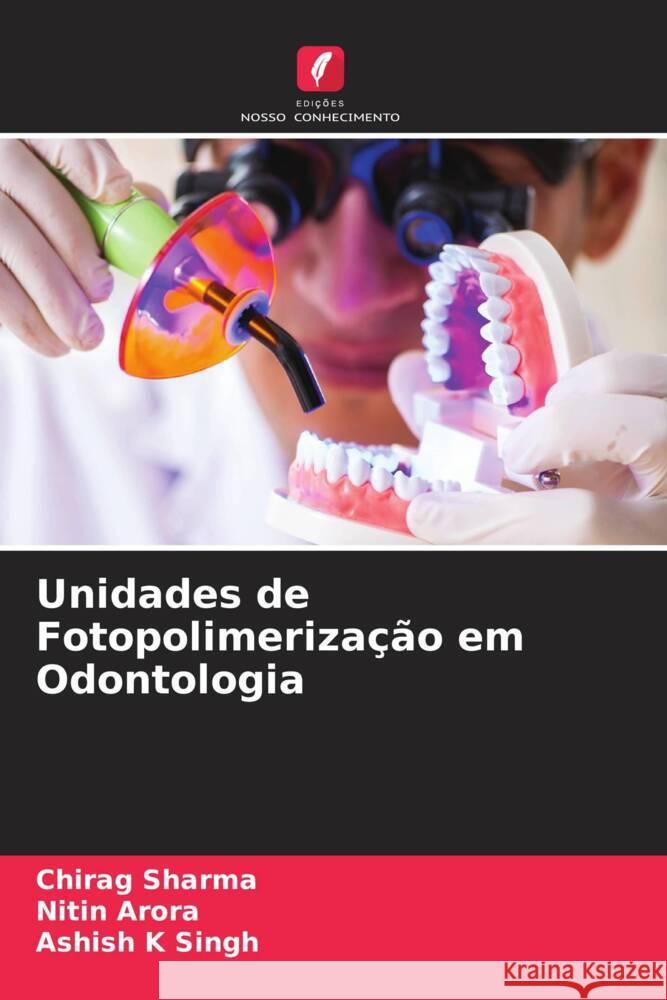 EDIÇÕES
NOSSO CONHECIMENTO

Unidades de Fotopolimerização em Odontologia

Chirag Sharma
Nitin Arora
Ashish K Singh